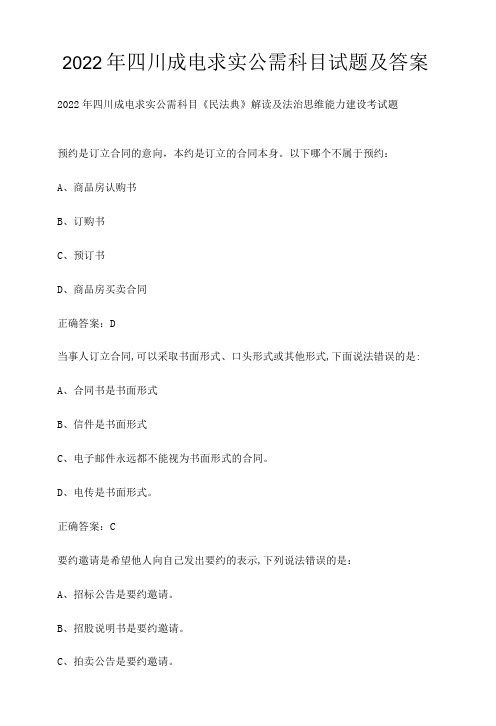 2022年四川成电求实公需科目试题及答案

2022年四川成电求实公需科目《民法典》解读及法治思维能力建设考试题

预约是订立合同的意向，本约是订立的合同本身。以下哪个不属于预约：

A、商品房认购书

B、订购书

C、预订书

D、商品房买卖合同

正确答案：D

当事人订立合同，可以采取书面形式、口头形式或其他形式，下面说法错误的是：

A、合同书是书面形式

B、信件是书面形式

C、电子邮件永远都不能视为书面形式的合同。

D、电传是书面形式。

正确答案：C

要约邀请是希望他人向自己发出要约的表示，下列说法错误的是：

A、招标公告是要约邀请。

B、招股说明书是要约邀请。

C、拍卖公告是要约邀请。